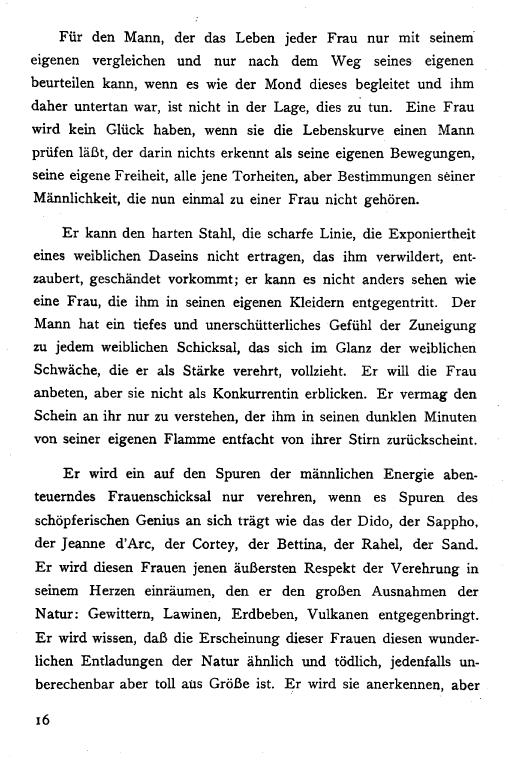 Für den Mann, der das Leben jeder Frau nur mit seinem eigenen vergleichen und nur nach dem Weg seines eigenen beurteilen kann, wenn es wie der Mond dieses begleitet und ihm daher untertan war, ist nicht in der Lage, dies zu tun. Eine Frau wird kein Glück haben, wenn sie die Lebenskurve einen Mann prüfen läßt, der darin nichts erkennt als seine eigenen Bewegungen, seine eigene Freiheit, alle jene Torheiten, aber Bestimmungen seiner Männlichkeit, die nun einmal zu einer Frau nicht gehören.

Er kann den harten Stahl, die scharfe Linie, die Exponiertheit eines weiblichen Daseins nicht ertragen, das ihm verwildert, entzaubert, geschändet vorkommt; er kann es nicht anders sehen wie eine Frau, die ihm in seinen eigenen Kleidern entgegentritt. Der Mann hat ein tiefes und unerschütterliches Gefühl der Zuneigung zu jedem weiblichen Schicksal, das sich im Glanz der weiblichen Schwäche, die er als Stärke verehrt, vollzieht. Er will die Frau anbeten, aber sie nicht als Konkurrentin erblicken. Er vermag den Schein an ihr nur zu verstehen, der ihm in seinen dunklen Minuten von seiner eigenen Flamme entfacht von ihrer Stirn zurückscheint.

Er wird ein auf den Spuren der männlichen Energie abenteuerndes Frauenschicksal nur verehren, wenn es Spuren des schöpferischen Genius an sich trägt wie das der Dido, der Sappho, der Jeanne d'Arc, der Cortey, der Bettina, der Rahel, der Sand. Er wird diesen Frauen jenen äußersten Respekt der Verehrung in seinem Herzen einräumen, den er den großen Ausnahmen der Natur: Gewittern, Lawinen, Erdbeben, Vulkanen entgegenbringt. Er wird wissen, daß die Erscheinung dieser Frauen diesen wunderlichen Entladungen der Natur ähnlich und tödlich, jedenfalls unberechenbar aber toll aus Größe ist. Er wird sie anerkennen, aber

16